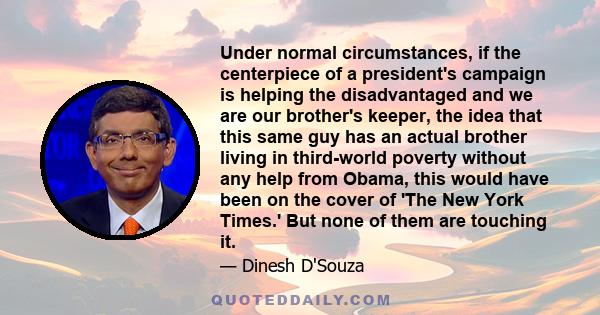 Under normal circumstances, if the centerpiece of a president's campaign is helping the disadvantaged and we are our brother's keeper, the idea that this same guy has an actual brother living in third-world poverty without any help from Obama, this would have been on the cover of 'The New York Times.' But none of them are touching it.

— Dinesh D'Souza

QUOTEDDAILY.COM